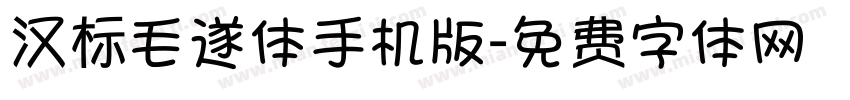 汉标毛遂体手机版-免费字体网